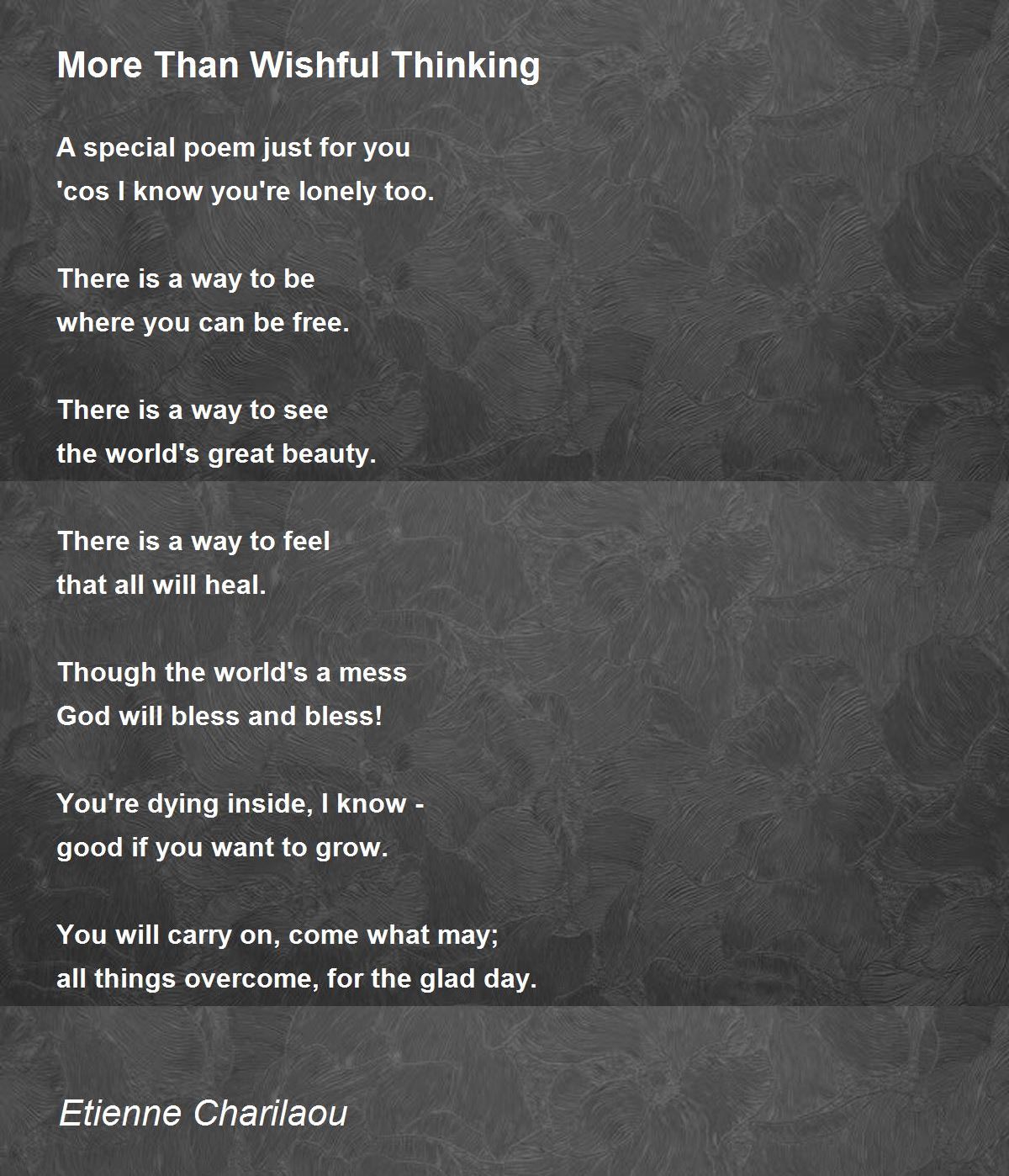 More Than Wishful Thinking

A special poem just for you
'cos I know you're lonely too.

There is a way to be
where you can be free.

There is a way to see
the world's great beauty.

There is a way to feel
that all will heal.

Though the world's a mess
God will bless and bless!

You're dying inside, I know -
good if you want to grow.

You will carry on, come what may;
all things overcome, for the glad day.

Etienne Charilaou